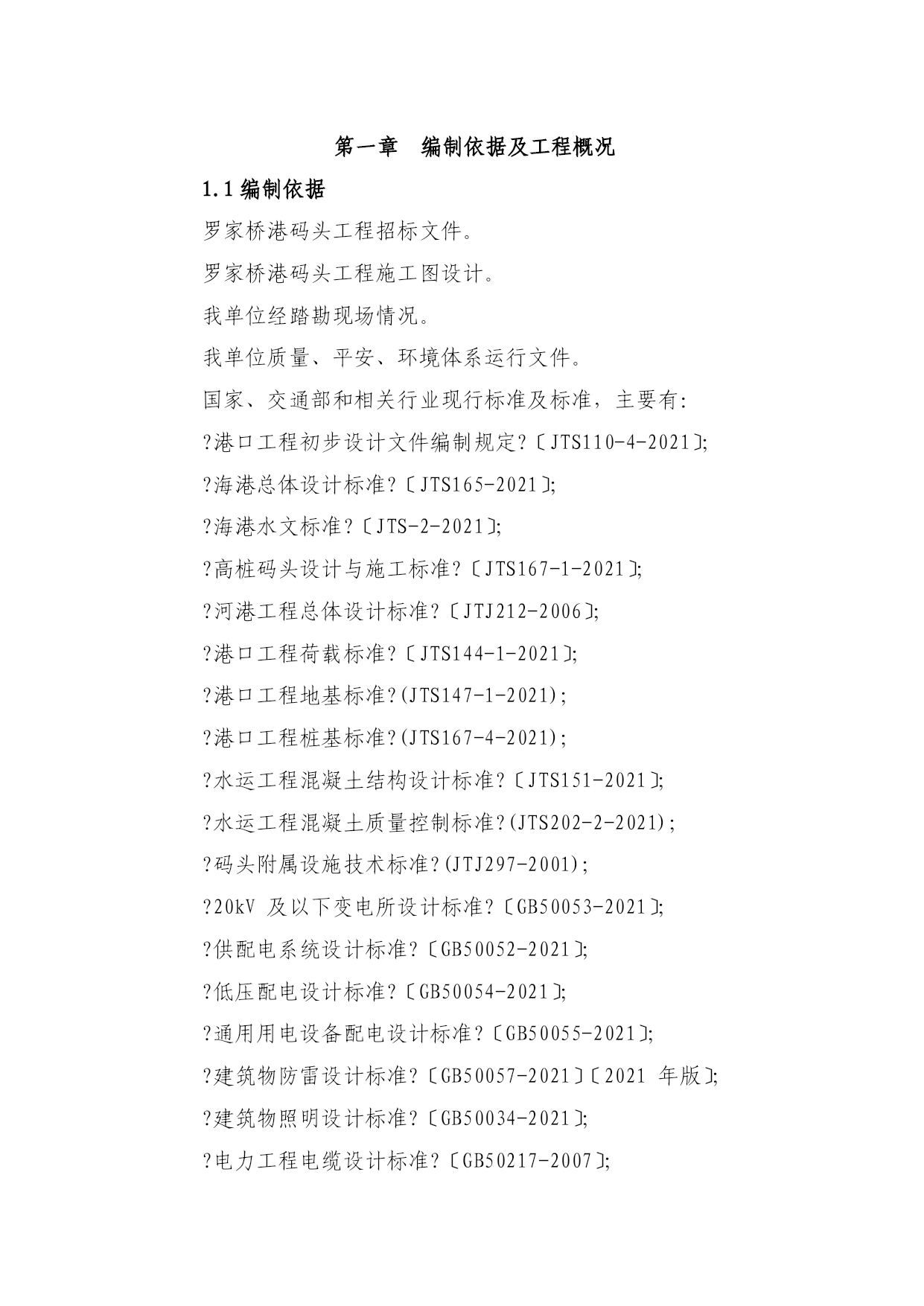 第一章　编制依据及工程概况

1.1 编制依据

罗家桥港码头工程招标文件。

罗家桥港码头工程施工图设计。

我单位经踏勘现场情况。

我单位质量、平安、环境体系运行文件。

国家、交通部和相关行业现行标准及标准，主要有:

?港口工程初步设计文件编制规定?〔JTS110-4-2021〕;

?海港总体设计标准?〔JTS165-2021〕;

?海港水文标准?〔JTS-2-2021〕;

?高桩码头设计与施工标准?〔JTS167-1-2021〕;

?河港工程总体设计标准?〔JTJ212-2006〕;

?港口工程荷载标准?〔JTS144-1-2021〕;

?港口工程地基标准?(JTS147-1-2021);

?港口工程桩基标准?(JTS167-4-2021);

?水运工程混凝土结构设计标准?〔JTS151-2021〕;

?水运工程混凝土质量控制标准?(JTS202-2-2021);

?码头附属设施技术标准?(JTJ297-2001);

?20kV 及以下变电所设计标准?〔GB50053-2021〕;

?供配电系统设计标准?〔GB50052-2021〕;

?低压配电设计标准?〔GB50054-2021〕;

?通用用电设备配电设计标准?〔GB50055-2021〕;

?建筑物防雷设计标准?〔GB50057-2021〕〔2021 年版〕;

?建筑物照明设计标准?〔GB50034-2021〕;

?电力工程电缆设计标准?〔GB50217-2007〕;